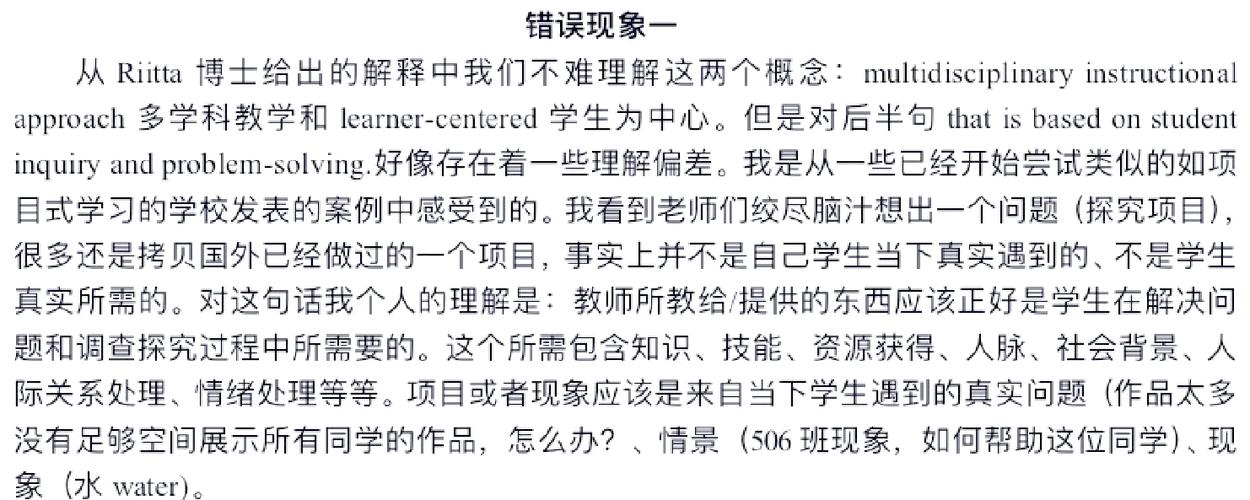 错误现象一

从 Riitta 博士给出的解释中我们不难理解这两个概念：multidisciplinary instructional approach 多学科教学和 learner-centered 学生为中心。但是对后半句 that is based on student inquiry and problem-solving.好像存在着一些理解偏差。我是从一些已经开始尝试类似的如项目式学习的学校发表的案例中感受到的。我看到老师们绞尽脑汁想出一个问题（探究项目），很多还是拷贝国外已经做过的一个项目，事实上并不是自己学生当下真实遇到的、不是学生真实所需的。对这句话我个人的理解是：教师所教给/提供的东西应该正好是学生在解决问题和调查探究过程中所需要的。这个所需包含知识、技能、资源获得、人脉、社会背景、人际关系处理、情绪处理等等。项目或者现象应该是来自当下学生遇到的真实问题（作品太多没有足够空间展示所有同学的作品，怎么办？、情景（506 班现象，如何帮助这位同学）、现象（水 water）。